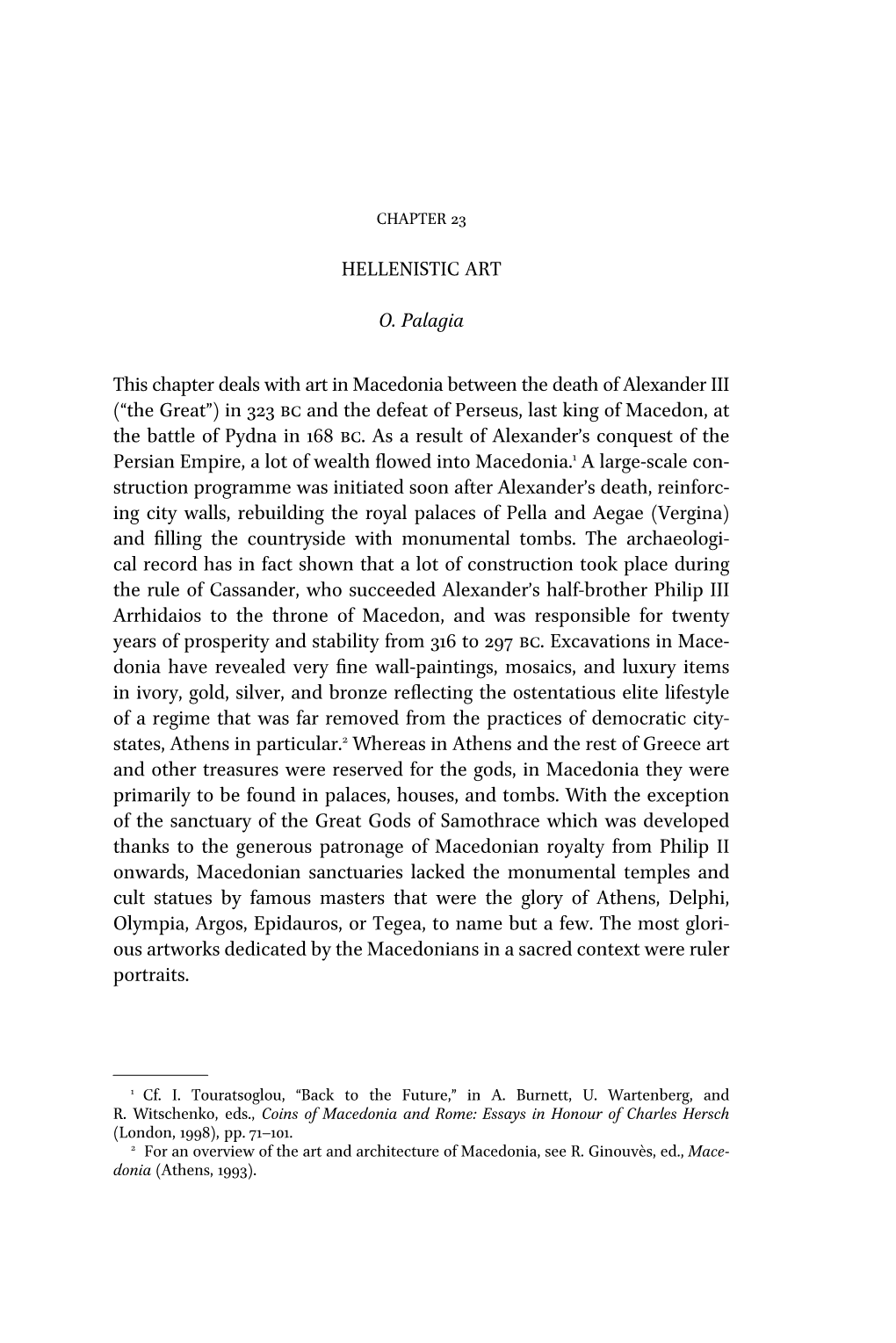 CHAPTER 23

HELLENISTIC ART

O. Palagia

This chapter deals with art in Macedonia between the death of Alexander III ("the Great") in 323 BC and the defeat of Perseus, last king of Macedon, at the battle of Pydna in 168 BC. As a result of Alexander's conquest of the Persian Empire, a lot of wealth flowed into Macedonia.$^1$ A large-scale construction programme was initiated soon after Alexander's death, reinforcing city walls, rebuilding the royal palaces of Pella and Aegae (Vergina) and filling the countryside with monumental tombs. The archaeological record has in fact shown that a lot of construction took place during the rule of Cassander, who succeeded Alexander's half-brother Philip III Arrhidaios to the throne of Macedon, and was responsible for twenty years of prosperity and stability from 316 to 297 BC. Excavations in Macedonia have revealed very fine wall-paintings, mosaics, and luxury items in ivory, gold, silver, and bronze reflecting the ostentatious elite lifestyle of a regime that was far removed from the practices of democratic city-states, Athens in particular.$^2$ Whereas in Athens and the rest of Greece art and other treasures were reserved for the gods, in Macedonia they were primarily to be found in palaces, houses, and tombs. With the exception of the sanctuary of the Great Gods of Samothrace which was developed thanks to the generous patronage of Macedonian royalty from Philip II onwards, Macedonian sanctuaries lacked the monumental temples and cult statues by famous masters that were the glory of Athens, Delphi, Olympia, Argos, Epidauros, or Tegea, to name but a few. The most glorious artworks dedicated by the Macedonians in a sacred context were ruler portraits.

$^1$ Cf. I. Touratsoglou, "Back to the Future," in A. Burnett, U. Wartenberg, and R. Witschenko, eds., Coins of Macedonia and Rome: Essays in Honour of Charles Hersch (London, 1998), pp. 71–101.
$^2$ For an overview of the art and architecture of Macedonia, see R. Ginouvès, ed., Macedonia (Athens, 1993).